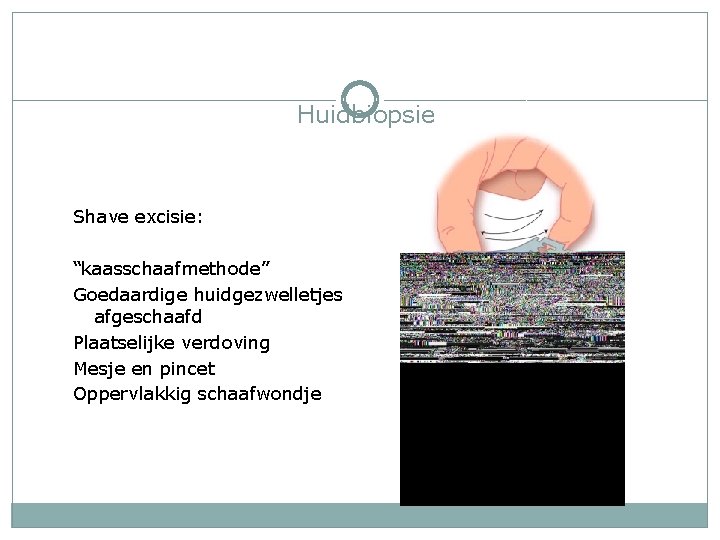 Huidbiopsie

Shave excisie:

"kaasschaafmethode"

Goedaardige huidgezwelletjes afgeschaafd

Plaatselijke verdoving

Mesje en pincet

Oppervlakkig schaafwondje